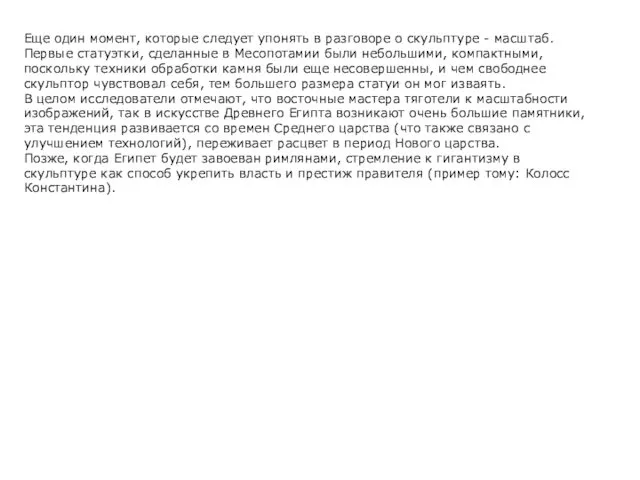 Еще один момент, которые следует упонять в разговоре о скульптуре - масштаб. Первые статуэтки, сделанные в Месопотамии были небольшими, компактными, поскольку техники обработки камня были еще несовершенны, и чем свободнее скульптор чувствовал себя, тем большего размера статуи он мог изваять.
В целом исследователи отмечают, что восточные мастера тяготели к масштабности изображений, так в искусстве Древнего Египта возникают очень большие памятники, эта тенденция развивается со времен Среднего царства (что также связано с улучшением технологий), переживает расцвет в период Нового царства.
Позже, когда Египет будет завоеван римлянами, стремление к гигантизму в скульптуре как способ укрепить власть и престиж правителя (пример тому: Колосс Константина).